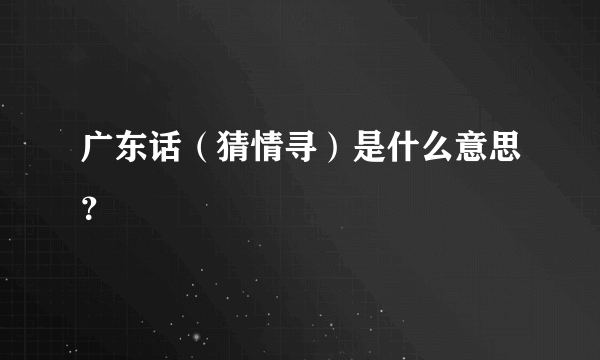 广东话（猜情寻）是什么意思？